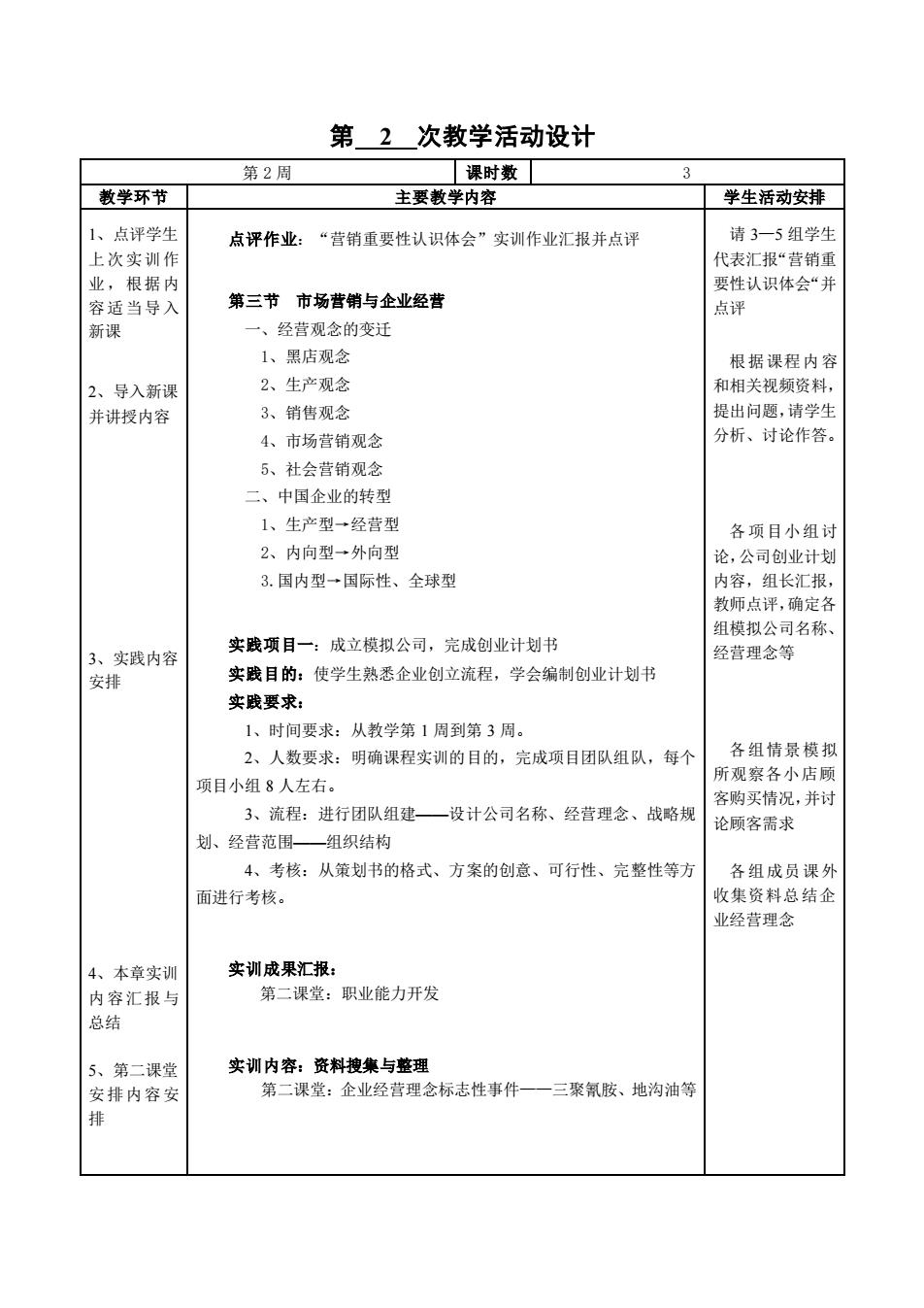 第 2 次教学活动设计

| 第 2 周 | 课时数 | 3 |
|---|---|---|

| 教学环节 | 主要教学内容 | 学生活动安排 |
|---|---|---|
| 1、点评学生上次实训作业，根据内容适当导入新课<br><br>2、导入新课并讲授内容<br><br>3、实践内容安排<br><br>4、本章实训内容汇报与总结<br><br>5、第二课堂安排内容安排 | 点评作业：“营销重要性认识体会”实训作业汇报并点评<br><br>第三节 市场营销与企业经营<br>一、经营观念的变迁<br>1、黑店观念<br>2、生产观念<br>3、销售观念<br>4、市场营销观念<br>5、社会营销观念<br>二、中国企业的转型<br>1、生产型→经营型<br>2、内向型→外向型<br>3. 国内型→国际性、全球型<br><br>实践项目一：成立模拟公司，完成创业计划书<br>实践目的：使学生熟悉企业创立流程，学会编制创业计划书<br>实践要求：<br>1、时间要求：从教学第 1 周到第 3 周。<br>2、人数要求：明确课程实训的目的，完成项目团队组队，每个项目小组 8 人左右。<br>3、流程：进行团队组建——设计公司名称、经营理念、战略规划、经营范围——组织结构<br>4、考核：从策划书的格式、方案的创意、可行性、完整性等方面进行考核。<br><br>实训成果汇报：<br>第二课堂：职业能力开发<br><br>实训内容：资料搜集与整理<br>第二课堂：企业经营理念标志性事件——三聚氰胺、地沟油等 | 请 3—5 组学生代表汇报“营销重要性认识体会“并点评<br><br>根据课程内容和相关视频资料，提出问题，请学生分析、讨论作答。<br><br>各项目小组讨论，公司创业计划内容，组长汇报，教师点评，确定各组模拟公司名称、经营理念等<br><br>各组情景模拟所观察各小店顾客购买情况，并讨论顾客需求<br><br>各组成员课外收集资料总结企业经营理念 |